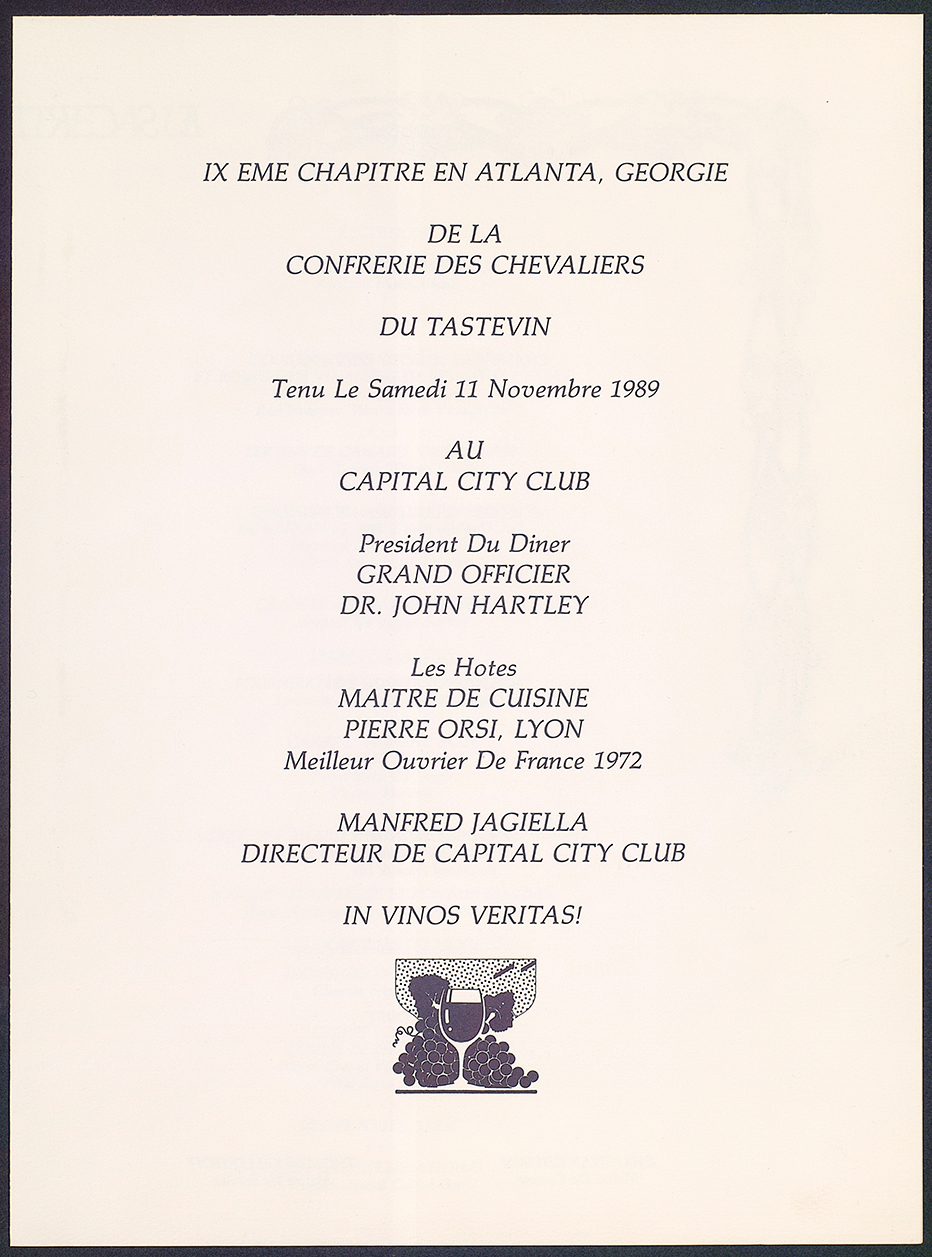 IX EME CHAPITRE EN ATLANTA, GEORGIE

DE LA
CONFRERIE DES CHEVALIERS

DU TASTEVIN

Tenu Le Samedi 11 Novembre 1989

AU
CAPITAL CITY CLUB

President Du Diner
GRAND OFFICIER
DR. JOHN HARTLEY

Les Hotes
MAITRE DE CUISINE
PIERRE ORSI, LYON
Meilleur Ouvrier De France 1972

MANFRED JAGIELLA
DIRECTEUR DE CAPITAL CITY CLUB

IN VINOS VERITAS!